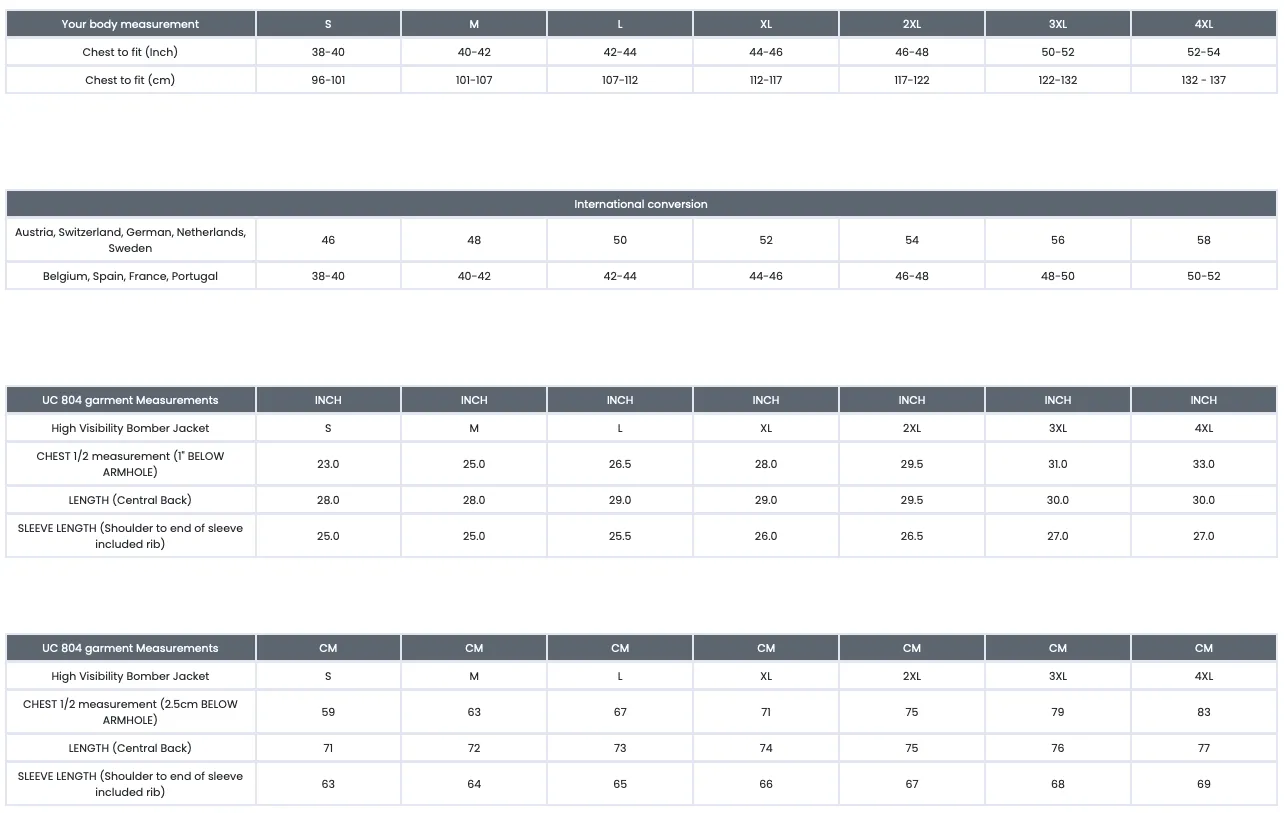 | Your body measurement | S | M | L | XL | 2XL | 3XL | 4XL |
|---|---|---|---|---|---|---|---|
| Chest to fit (Inch) | 38-40 | 40-42 | 42-44 | 44-46 | 46-48 | 50-52 | 52-54 |
| Chest to fit (cm) | 96-101 | 101-107 | 107-112 | 112-117 | 117-122 | 122-132 | 132 - 137 |

| International conversion | | | | | | | |
|---|---|---|---|---|---|---|---|
| Austria, Switzerland, German, Netherlands, Sweden | 46 | 48 | 50 | 52 | 54 | 56 | 58 |
| Belgium, Spain, France, Portugal | 38-40 | 40-42 | 42-44 | 44-46 | 46-48 | 48-50 | 50-52 |

| UC 804 garment Measurements | INCH | INCH | INCH | INCH | INCH | INCH | INCH |
|---|---|---|---|---|---|---|---|
| High Visibility Bomber Jacket | S | M | L | XL | 2XL | 3XL | 4XL |
| CHEST 1/2 measurement (1" BELOW ARMHOLE) | 23.0 | 25.0 | 26.5 | 28.0 | 29.5 | 31.0 | 33.0 |
| LENGTH (Central Back) | 28.0 | 28.0 | 29.0 | 29.0 | 29.5 | 30.0 | 30.0 |
| SLEEVE LENGTH (Shoulder to end of sleeve included rib) | 25.0 | 25.0 | 25.5 | 26.0 | 26.5 | 27.0 | 27.0 |

| UC 804 garment Measurements | CM | CM | CM | CM | CM | CM | CM |
|---|---|---|---|---|---|---|---|
| High Visibility Bomber Jacket | S | M | L | XL | 2XL | 3XL | 4XL |
| CHEST 1/2 measurement (2.5cm BELOW ARMHOLE) | 59 | 63 | 67 | 71 | 75 | 79 | 83 |
| LENGTH (Central Back) | 71 | 72 | 73 | 74 | 75 | 76 | 77 |
| SLEEVE LENGTH (Shoulder to end of sleeve included rib) | 63 | 64 | 65 | 66 | 67 | 68 | 69 |